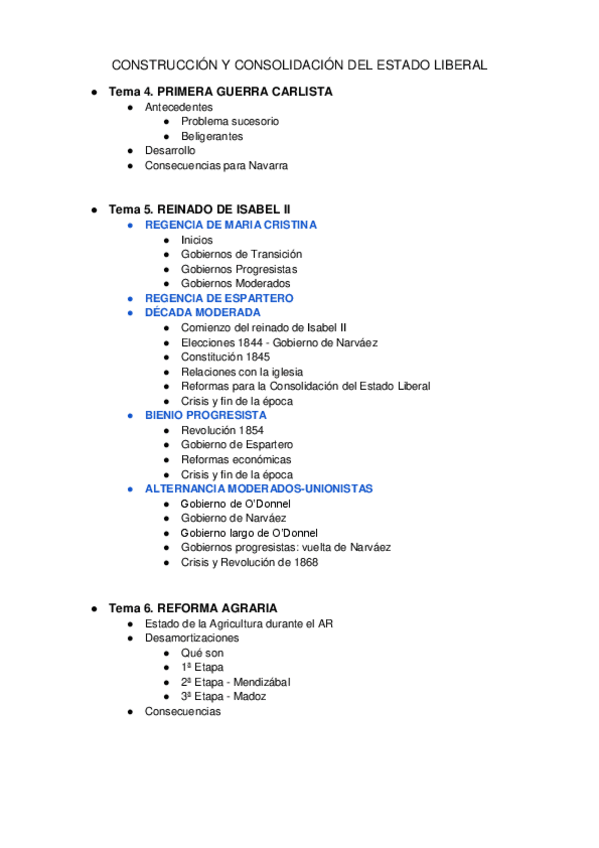 CONSTRUCCIÓN Y CONSOLIDACIÓN DEL ESTADO LIBERAL

- Tema 4. PRIMERA GUERRA CARLISTA
  - Antecedentes
    - Problema sucesorio
    - Beligerantes
  - Desarrollo
  - Consecuencias para Navarra

- Tema 5. REINADO DE ISABEL II
  - REGENCIA DE MARIA CRISTINA
    - Inicios
    - Gobiernos de Transición
    - Gobiernos Progresistas
    - Gobiernos Moderados
  - REGENCIA DE ESPARTERO
  - DÉCADA MODERADA
    - Comienzo del reinado de Isabel II
    - Elecciones 1844 - Gobierno de Narváez
    - Constitución 1845
    - Relaciones con la iglesia
    - Reformas para la Consolidación del Estado Liberal
    - Crisis y fin de la época
  - BIENIO PROGRESISTA
    - Revolución 1854
    - Gobierno de Espartero
    - Reformas económicas
    - Crisis y fin de la época
  - ALTERNANCIA MODERADOS-UNIONISTAS
    - Gobierno de O'Donnel
    - Gobierno de Narváez
    - Gobierno largo de O'Donnel
    - Gobiernos progresistas: vuelta de Narváez
    - Crisis y Revolución de 1868

- Tema 6. REFORMA AGRARIA
  - Estado de la Agricultura durante el AR
  - Desamortizaciones
    - Qué son
    - 1ª Etapa
    - 2ª Etapa - Mendizábal
    - 3ª Etapa - Madoz
  - Consecuencias